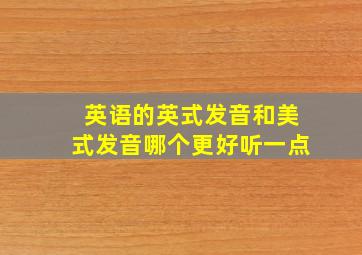 英语的英式发音和美式发音哪个更好听一点